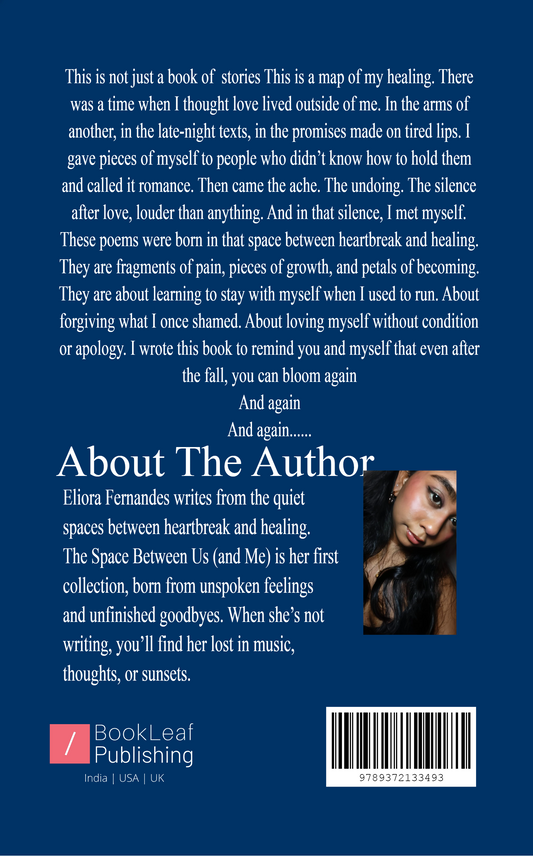 This is not just a book of stories This is a map of my healing. There was a time when I thought love lived outside of me. In the arms of another, in the late-night texts, in the promises made on tired lips. I gave pieces of myself to people who didn't know how to hold them and called it romance. Then came the ache. The undoing. The silence after love, louder than anything. And in that silence, I met myself. These poems were born in that space between heartbreak and healing. They are fragments of pain, pieces of growth, and petals of becoming. They are about learning to stay with myself when I used to run. About forgiving what I once shamed. About loving myself without condition or apology. I wrote this book to remind you and myself that even after the fall, you can bloom again

And again

And again......

About The Author

Eliora Fernandes writes from the quiet spaces between heartbreak and healing. The Space Between Us (and Me) is her first collection, born from unspoken feelings and unfinished goodbyes. When she's not writing, you'll find her lost in music, thoughts, or sunsets.

/ BookLeaf Publishing

India | USA | UK

9789372133493